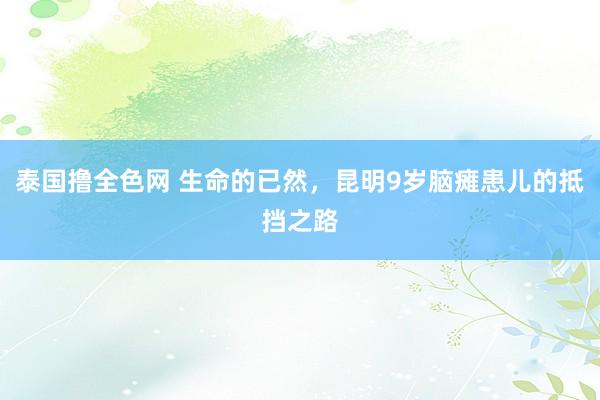 泰国撸全色网 生命的已然，昆明9岁脑瘫患儿的抵挡之路